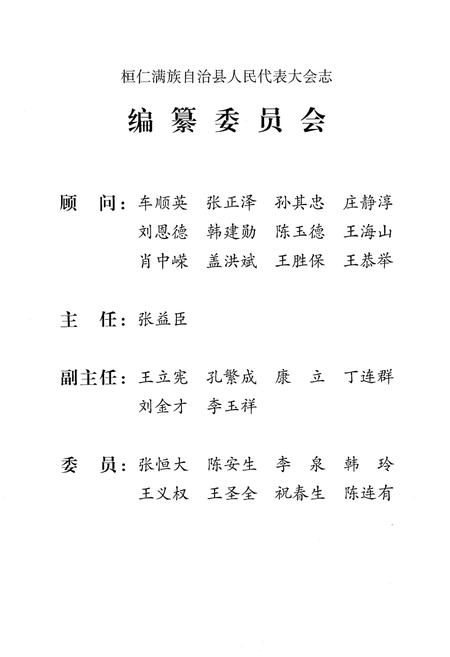 桓仁满族自治县人民代表大会志

编纂委员会

顾　问：车顺英　张正泽　孙其忠　庄静淳
刘恩德　韩建勋　陈玉德　王海山
肖中嵘　盖洪斌　王胜保　王恭举

主　任：张益臣

副主任：王立宪　孔繁成　康　立　丁连群
刘金才　李玉祥

委　员：张恒大　陈安生　李　泉　韩　玲
王义权　王圣全　祝春生　陈连有